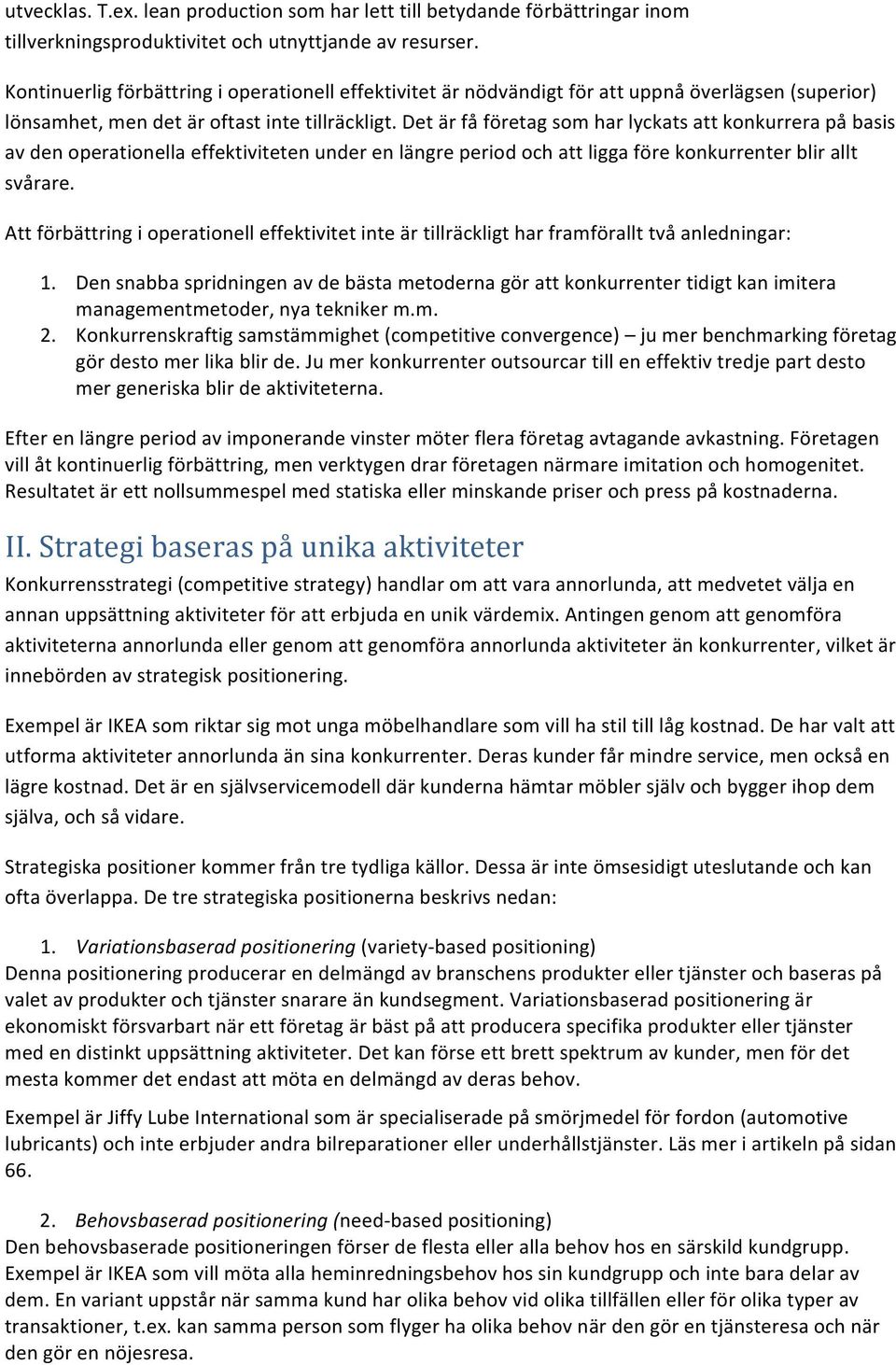 utvecklas. T.ex. lean production som har lett till betydande förbättringar inom tillverkningsproduktivitet och utnyttjande av resurser.

Kontinuerlig förbättring i operationell effektivitet är nödvändigt för att uppnå överlägsen (superior) lönsamhet, men det är oftast inte tillräckligt. Det är få företag som har lyckats att konkurrera på basis av den operationella effektiviteten under en längre period och att ligga före konkurrenter blir allt svårare.

Att förbättring i operationell effektivitet inte är tillräckligt har framförallt två anledningar:

1. Den snabba spridningen av de bästa metoderna gör att konkurrenter tidigt kan imitera managementmetoder, nya tekniker m.m.
2. Konkurrenskraftig samstämmighet (competitive convergence) – ju mer benchmarking företag gör desto mer lika blir de. Ju mer konkurrenter outsourcar till en effektiv tredje part desto mer generiska blir de aktiviteterna.

Efter en längre period av imponerande vinster möter flera företag avtagande avkastning. Företagen vill åt kontinuerlig förbättring, men verktygen drar företagen närmare imitation och homogenitet. Resultatet är ett nollsummespel med statiska eller minskande priser och press på kostnaderna.

II. Strategi baseras på unika aktiviteter

Konkurrensstrategi (competitive strategy) handlar om att vara annorlunda, att medvetet välja en annan uppsättning aktiviteter för att erbjuda en unik värdemix. Antingen genom att genomföra aktiviteterna annorlunda eller genom att genomföra annorlunda aktiviteter än konkurrenter, vilket är innebörden av strategisk positionering.

Exempel är IKEA som riktar sig mot unga möbelhandlare som vill ha stil till låg kostnad. De har valt att utforma aktiviteter annorlunda än sina konkurrenter. Deras kunder får mindre service, men också en lägre kostnad. Det är en självservicemodell där kunderna hämtar möbler själv och bygger ihop dem själva, och så vidare.

Strategiska positioner kommer från tre tydliga källor. Dessa är inte ömsesidigt uteslutande och kan ofta överlappa. De tre strategiska positionerna beskrivs nedan:

1. Variationsbaserad positionering (variety-based positioning)
Denna positionering producerar en delmängd av branschens produkter eller tjänster och baseras på valet av produkter och tjänster snarare än kundsegment. Variationsbaserad positionering är ekonomiskt försvarbart när ett företag är bäst på att producera specifika produkter eller tjänster med en distinkt uppsättning aktiviteter. Det kan förse ett brett spektrum av kunder, men för det mesta kommer det endast att möta en delmängd av deras behov.

Exempel är Jiffy Lube International som är specialiserade på smörjmedel för fordon (automotive lubricants) och inte erbjuder andra bilreparationer eller underhållstjänster. Läs mer i artikeln på sidan 66.

2. Behovsbaserad positionering (need-based positioning)
Den behovsbaserade positioneringen förser de flesta eller alla behov hos en särskild kundgrupp. Exempel är IKEA som vill möta alla heminredningsbehov hos sin kundgrupp och inte bara delar av dem. En variant uppstår när samma kund har olika behov vid olika tillfällen eller för olika typer av transaktioner, t.ex. kan samma person som flyger ha olika behov när den gör en tjänsteresa och när den gör en nöjesresa.